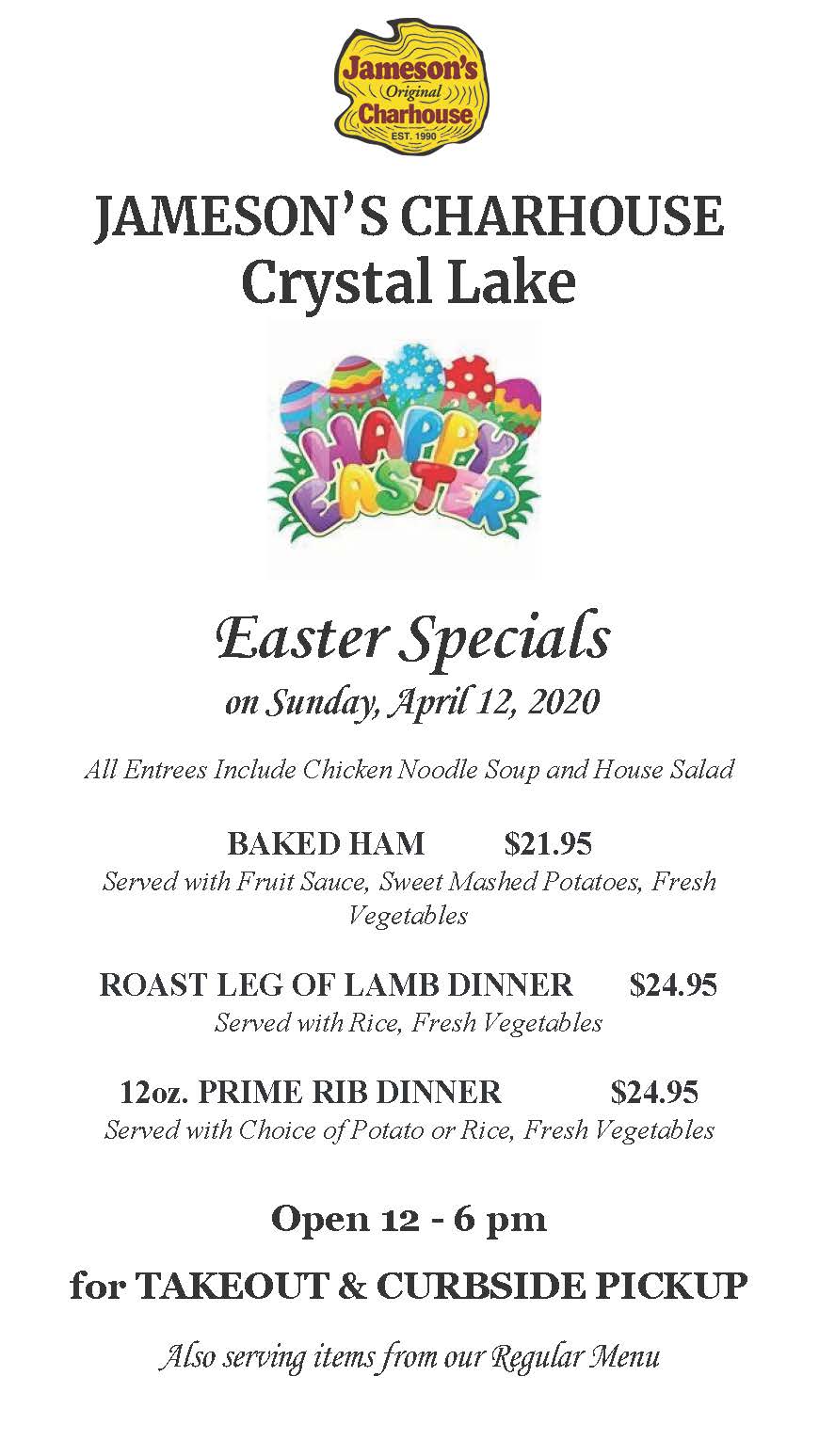 Jameson's
Original
Charhouse
EST. 1990

JAMESON'S CHARHOUSE
Crystal Lake

HAPPY EASTER

Easter Specials
on Sunday, April 12, 2020

All Entrees Include Chicken Noodle Soup and House Salad

BAKED HAM $21.95
Served with Fruit Sauce, Sweet Mashed Potatoes, Fresh Vegetables

ROAST LEG OF LAMB DINNER $24.95
Served with Rice, Fresh Vegetables

12oz. PRIME RIB DINNER $24.95
Served with Choice of Potato or Rice, Fresh Vegetables

Open 12 - 6 pm

for TAKEOUT & CURBSIDE PICKUP

Also serving items from our Regular Menu